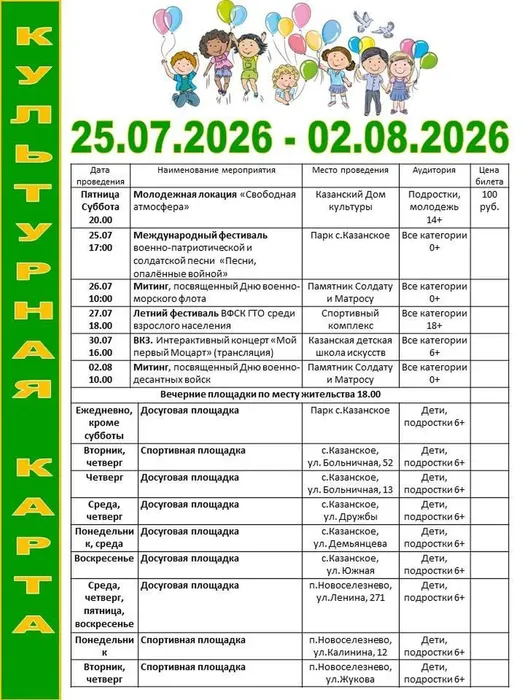 КУЛЬТУРНАЯ КАРТА

25.07.2026 - 02.08.2026

| Дата проведения | Наименование мероприятия | Место проведения | Аудитория | Цена билета |
|---|---|---|---|---|
| Пятница Суббота 20.00 | Молодежная локация «Свободная атмосфера» | Казанский Дом культуры | Подростки, молодежь 14+ | 100 руб. |
| 25.07 17:00 | Международный фестиваль военно-патриотической и солдатской песни «Песни, опалённые войной» | Парк с.Казанское | Все категории 0+ | |
| 26.07 10:00 | Митинг, посвященный Дню военно-морского флота | Памятник Солдату и Матросу | Все категории 0+ | |
| 27.07 18.00 | Летний фестиваль ВФСК ГТО среди взрослого населения | Спортивный комплекс | Все категории 18+ | |
| 30.07 16.00 | ВКЗ. Интерактивный концерт «Мой первый Моцарт» (трансляция) | Казанская детская школа искусств | Все категории 6+ | |
| 02.08 10.00 | Митинг, посвященный Дню военно-десантных войск | Памятник Солдату и Матросу | Все категории 0+ | |
| Вечерние площадки по месту жительства 18.00 | | | | |
| Ежедневно, кроме субботы | Досуговая площадка | Парк с.Казанское | Дети, подростки 6+ | |
| Вторник, четверг | Спортивная площадка | с.Казанское, ул. Больничная, 52 | Дети, подростки 6+ | |
| Четверг | Досуговая площадка | с.Казанское, ул. Больничная, 13 | Дети, подростки 6+ | |
| Среда, четверг | Досуговая площадка | с.Казанское, ул. Дружбы | Дети, подростки 6+ | |
| Понедельник, среда | Досуговая площадка | с.Казанское, ул. Демьянцева | Дети, подростки 6+ | |
| Воскресенье | Досуговая площадка | с.Казанское, ул. Южная | Дети, подростки 6+ | |
| Среда, четверг, пятница, воскресенье | Досуговая площадка | п.Новоселезнево, ул.Ленина, 271 | Дети, подростки 6+ | |
| Понедельник | Спортивная площадка | п.Новоселезнево, ул.Калинина, 12 | Дети, подростки 6+ | |
| Вторник, четверг | Спортивная площадка | п.Новоселезнево, ул.Жукова | Дети, подростки 6+ | |